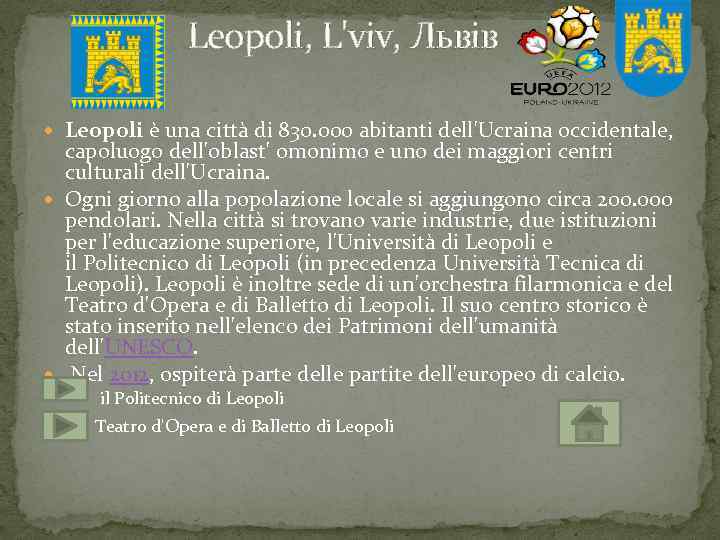 Leopoli, L'viv, Львів

UEFA EURO2012 POLAND-UKRAINE

• Leopoli è una città di 830.000 abitanti dell'Ucraina occidentale, capoluogo dell'oblast' omonimo e uno dei maggiori centri culturali dell'Ucraina.

• Ogni giorno alla popolazione locale si aggiungono circa 200.000 pendolari. Nella città si trovano varie industrie, due istituzioni per l'educazione superiore, l'Università di Leopoli e il Politecnico di Leopoli (in precedenza Università Tecnica di Leopoli). Leopoli è inoltre sede di un'orchestra filarmonica e del Teatro d'Opera e di Balletto di Leopoli. Il suo centro storico è stato inserito nell'elenco dei Patrimoni dell'umanità dell'UNESCO.

• Nel 2012, ospiterà parte delle partite dell'europeo di calcio.

il Politecnico di Leopoli

Teatro d'Opera e di Balletto di Leopoli